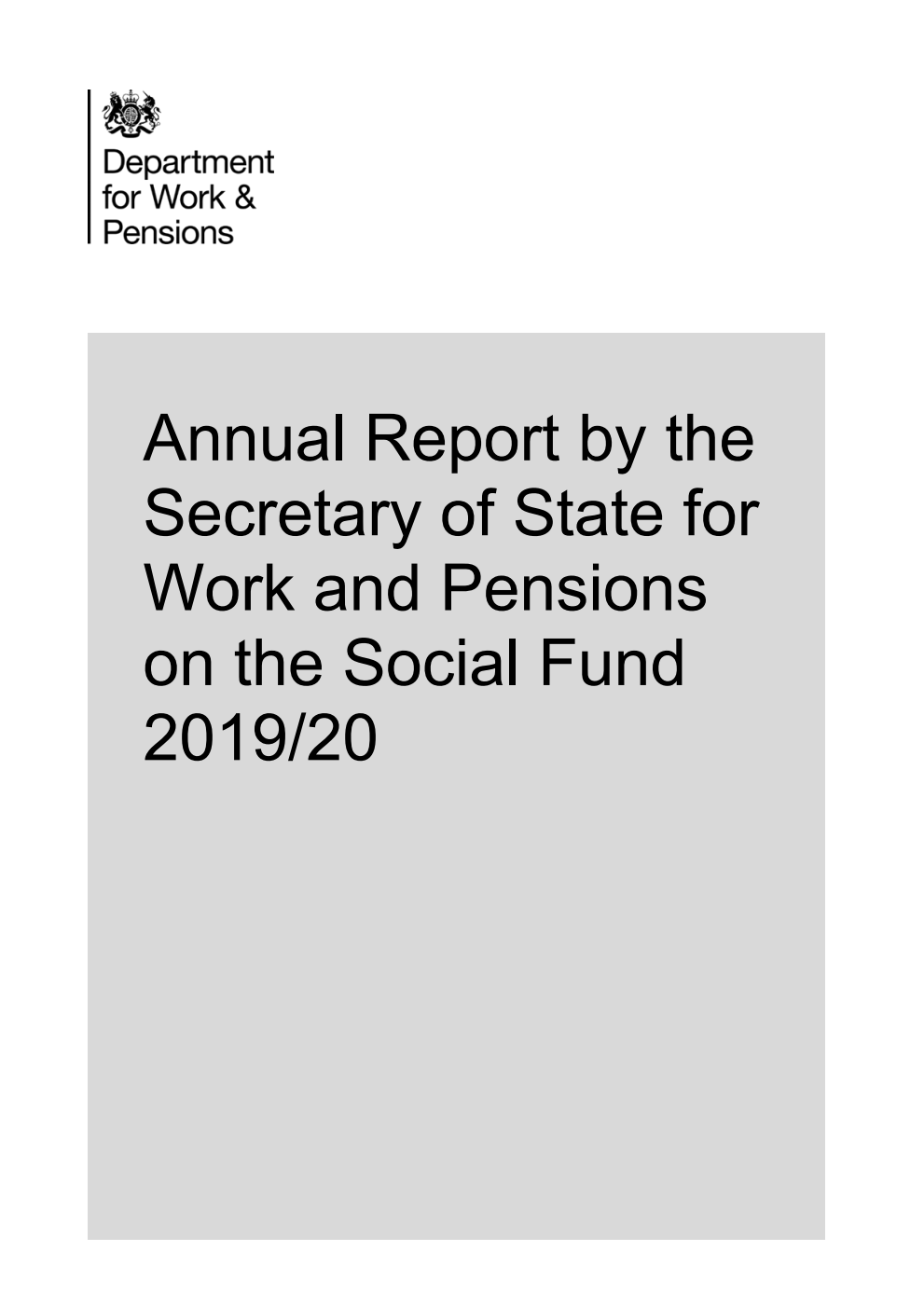 Department for Work & Pensions

Annual Report by the Secretary of State for Work and Pensions on the Social Fund 2019/20